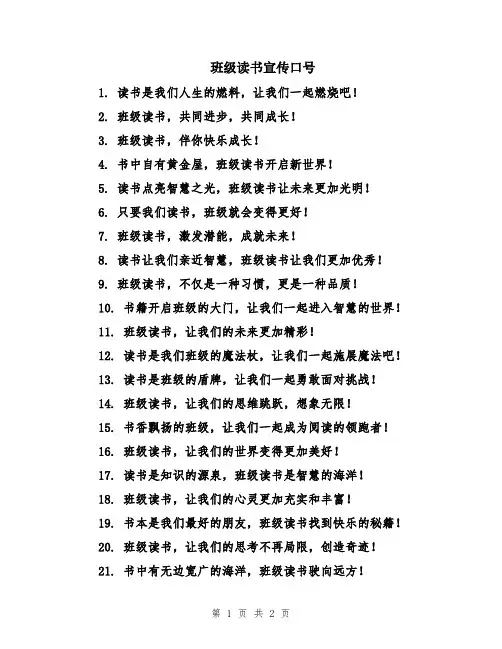 班级读书宣传口号

1. 读书是我们人生的燃料，让我们一起燃烧吧！
2. 班级读书，共同进步，共同成长！
3. 班级读书，伴你快乐成长！
4. 书中自有黄金屋，班级读书开启新世界！
5. 读书点亮智慧之光，班级读书让未来更加光明！
6. 只要我们读书，班级就会变得更好！
7. 班级读书，激发潜能，成就未来！
8. 读书让我们亲近智慧，班级读书让我们更加优秀！
9. 班级读书，不仅是一种习惯，更是一种品质！
10. 书籍开启班级的大门，让我们一起进入智慧的世界！
11. 班级读书，让我们的未来更加精彩！
12. 读书是我们班级的魔法杖，让我们一起施展魔法吧！
13. 读书是班级的盾牌，让我们一起勇敢面对挑战！
14. 班级读书，让我们的思维跳跃，想象无限！
15. 书香飘扬的班级，让我们一起成为阅读的领跑者！
16. 班级读书，让我们的世界变得更加美好！
17. 读书是知识的源泉，班级读书是智慧的海洋！
18. 班级读书，让我们的心灵更加充实和丰富！
19. 书本是我们最好的朋友，班级读书找到快乐的秘籍！
20. 班级读书，让我们的思考不再局限，创造奇迹！
21. 书中有无边宽广的海洋，班级读书驶向远方！

第 1 页 共 2 页